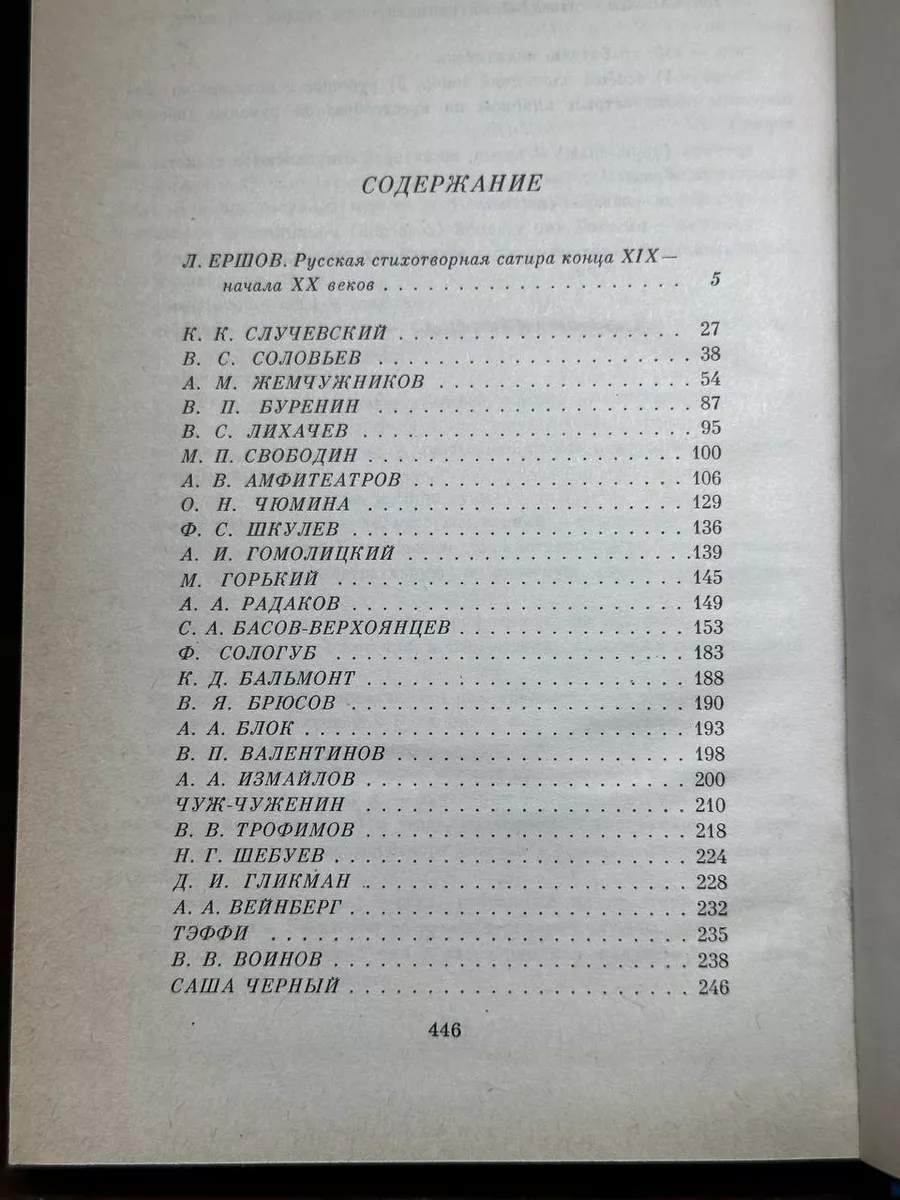 СОДЕРЖАНИЕ

Л. ЕРШОВ. Русская стихотворная сатира конца XIX — начала XX веков 5

К. К. СЛУЧЕВСКИЙ 27
В. С. СОЛОВЬЕВ 38
А. М. ЖЕМЧУЖНИКОВ 54
В. П. БУРЕНИН 87
В. С. ЛИХАЧЕВ 95
М. П. СВОБОДИН 100
А. В. АМФИТЕАТРОВ 106
О. Н. ЧЮМИНА 129
Ф. С. ШКУЛЕВ 136
А. И. ГОМОЛИЦКИЙ 139
М. ГОРЬКИЙ 145
А. А. РАДАКОВ 149
С. А. БАСОВ-ВЕРХОЯНЦЕВ 153
Ф. СОЛОГУБ 183
К. Д. БАЛЬМОНТ 188
В. Я. БРЮСОВ 190
А. А. БЛОК 193
В. П. ВАЛЕНТИНОВ 198
А. А. ИЗМАЙЛОВ 200
ЧУЖ-ЧУЖЕНИН 210
В. В. ТРОФИМОВ 218
Н. Г. ШЕБУЕВ 224
Д. И. ГЛИКМАН 228
А. А. ВЕЙНБЕРГ 232
ТЭФФИ 235
В. В. ВОИНОВ 238
САША ЧЕРНЫЙ 246

446